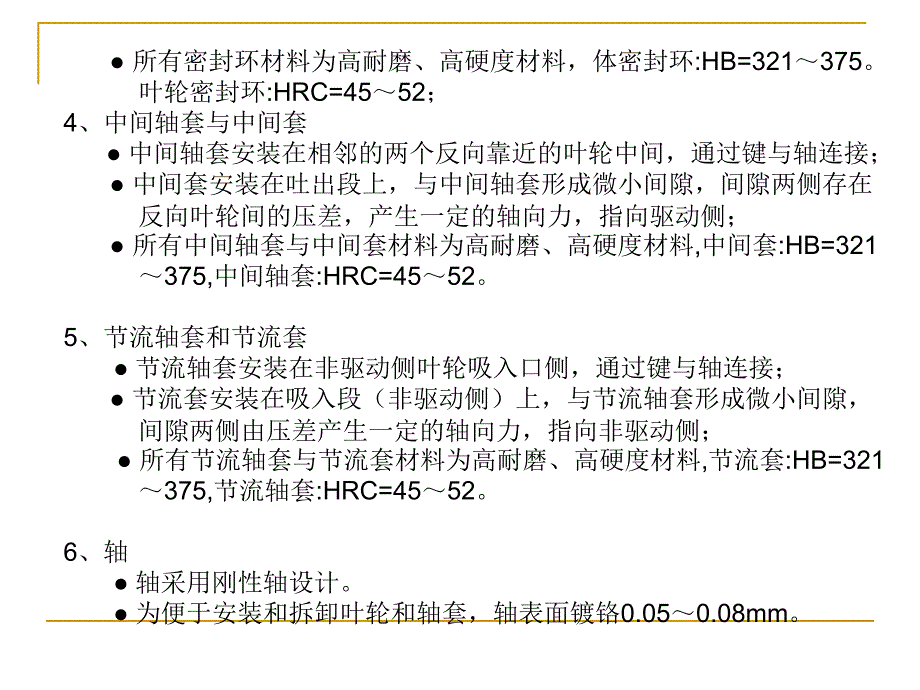 ● 所有密封环材料为高耐磨、高硬度材料，体密封环:HB=321～375。叶轮密封环:HRC=45～52；

4、中间轴套与中间套

● 中间轴套安装在相邻的两个反向靠近的叶轮中间，通过键与轴连接；

● 中间套安装在吐出段上，与中间轴套形成微小间隙，间隙两侧存在反向叶轮间的压差，产生一定的轴向力，指向驱动侧；

● 所有中间轴套与中间套材料为高耐磨、高硬度材料,中间套:HB=321～375,中间轴套:HRC=45～52。

5、节流轴套和节流套

● 节流轴套安装在非驱动侧叶轮吸入口侧，通过键与轴连接；

● 节流套安装在吸入段（非驱动侧）上，与节流轴套形成微小间隙，间隙两侧由压差产生一定的轴向力，指向非驱动侧；

● 所有节流轴套与节流套材料为高耐磨、高硬度材料,节流套:HB=321～375,节流轴套:HRC=45～52。

6、轴

● 轴采用刚性轴设计。

● 为便于安装和拆卸叶轮和轴套，轴表面镀铬0.05～0.08mm。